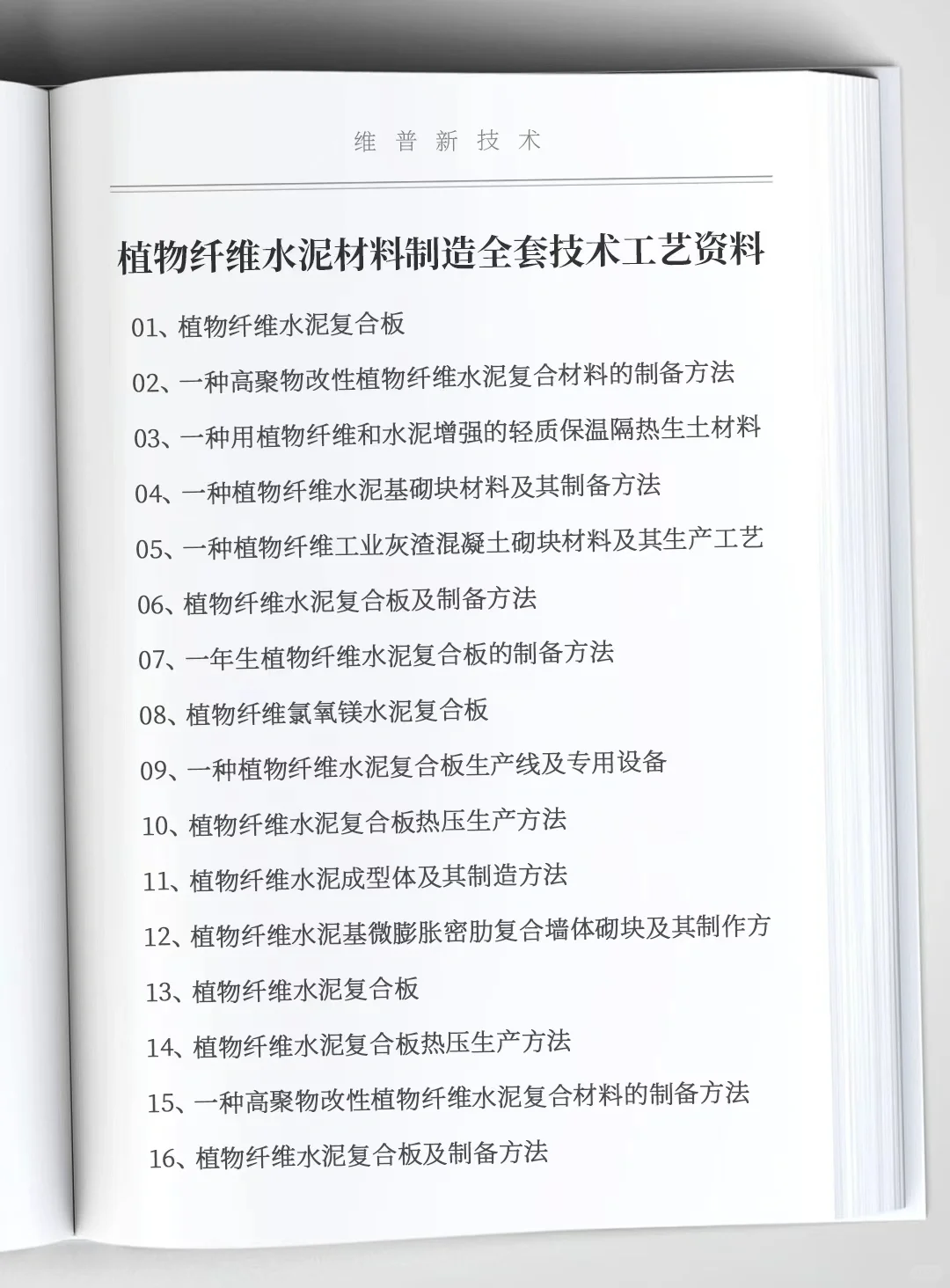 维普新技术

植物纤维水泥材料制造全套技术工艺资料

01、植物纤维水泥复合板

02、一种高聚物改性植物纤维水泥复合材料的制备方法

03、一种用植物纤维和水泥增强的轻质保温隔热生土材料

04、一种植物纤维水泥基砌块材料及其制备方法

05、一种植物纤维工业灰渣混凝土砌块材料及其生产工艺

06、植物纤维水泥复合板及制备方法

07、一年生植物纤维水泥复合板的制备方法

08、植物纤维氯氧镁水泥复合板

09、一种植物纤维水泥复合板生产线及专用设备

10、植物纤维水泥复合板热压生产方法

11、植物纤维水泥成型体及其制造方法

12、植物纤维水泥基微膨胀密肋复合墙体砌块及其制作方

13、植物纤维水泥复合板

14、植物纤维水泥复合板热压生产方法

15、一种高聚物改性植物纤维水泥复合材料的制备方法

16、植物纤维水泥复合板及制备方法